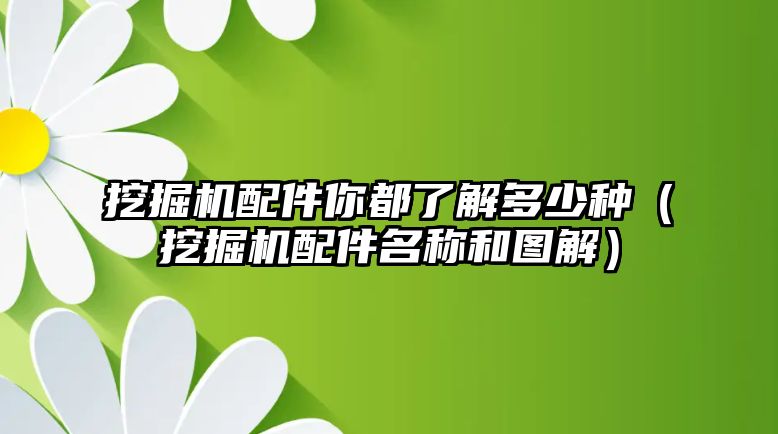 挖掘机配件你都了解多少种（挖掘机配件名称和图解）